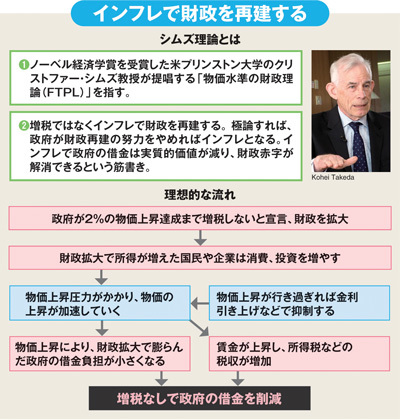 インフレで財政を再建する

シムズ理論とは

❶ノーベル経済学賞を受賞した米プリンストン大学のクリストファー・シムズ教授が提唱する「物価水準の財政理論（FTPL）」を指す。

❷増税ではなくインフレで財政を再建する。極論すれば、政府が財政再建の努力をやめればインフレとなる。インフレで政府の借金は実質的価値が減り、財政赤字が解消できるという筋書き。

Kohei Takeda

理想的な流れ

政府が2%の物価上昇達成まで増税しないと宣言、財政を拡大

財政拡大で所得が増えた国民や企業は消費、投資を増やす

物価上昇圧力がかかり、物価の上昇が加速していく

物価上昇が行き過ぎれば金利引き上げなどで抑制する

物価上昇により、財政拡大で膨らんだ政府の借金負担が小さくなる

賃金が上昇し、所得税などの税収が増加

増税なしで政府の借金を削減